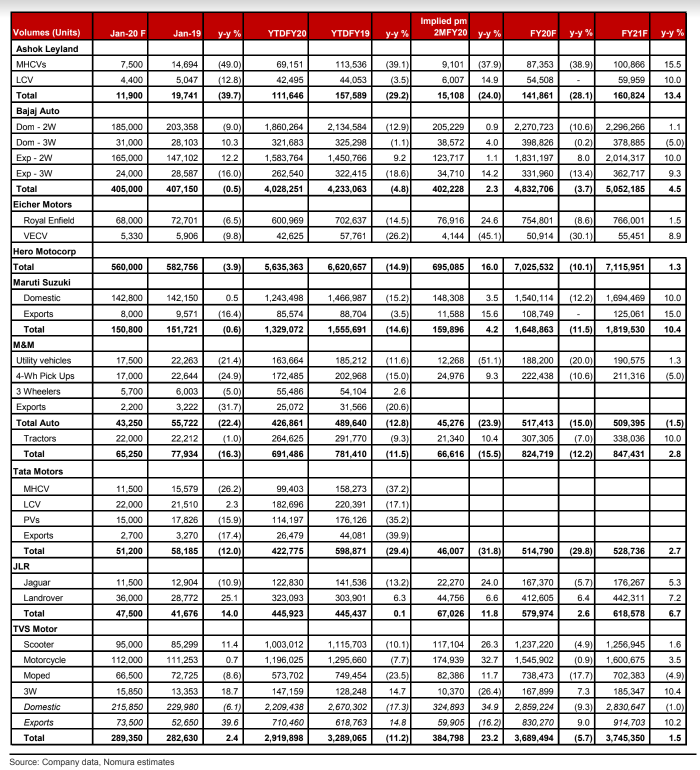 | Volumes (Units) | Jan-20 F | Jan-19 | y-y % | YTDFY20 | YTDFY19 | y-y % | Implied pm 2MFY20 | y-y % | FY20F | y-y % | FY21F | y-y % |
|---|---|---|---|---|---|---|---|---|---|---|---|---|
| Ashok Leyland | | | | | | | | | | | | |
| MHCVs | 7,500 | 14,694 | (49.0) | 69,151 | 113,536 | (39.1) | 9,101 | (37.9) | 87,353 | (38.9) | 100,866 | 15.5 |
| LCV | 4,400 | 5,047 | (12.8) | 42,495 | 44,053 | (3.5) | 6,007 | 14.9 | 54,508 | - | 59,959 | 10.0 |
| Total | 11,900 | 19,741 | (39.7) | 111,646 | 157,589 | (29.2) | 15,108 | (24.0) | 141,861 | (28.1) | 160,824 | 13.4 |
| Bajaj Auto | | | | | | | | | | | | |
| Dom - 2W | 185,000 | 203,358 | (9.0) | 1,860,264 | 2,134,584 | (12.9) | 205,229 | 0.9 | 2,270,723 | (10.6) | 2,296,266 | 1.1 |
| Dom - 3W | 31,000 | 28,103 | 10.3 | 321,683 | 325,298 | (1.1) | 38,572 | 4.0 | 398,826 | (0.2) | 378,885 | (5.0) |
| Exp - 2W | 165,000 | 147,102 | 12.2 | 1,583,764 | 1,450,766 | 9.2 | 123,717 | 1.1 | 1,831,197 | 8.0 | 2,014,317 | 10.0 |
| Exp - 3W | 24,000 | 28,587 | (16.0) | 262,540 | 322,415 | (18.6) | 34,710 | 14.2 | 331,960 | (13.4) | 362,717 | 9.3 |
| Total | 405,000 | 407,150 | (0.5) | 4,028,251 | 4,233,063 | (4.8) | 402,228 | 2.3 | 4,832,706 | (3.7) | 5,052,185 | 4.5 |
| Eicher Motors | | | | | | | | | | | | |
| Royal Enfield | 68,000 | 72,701 | (6.5) | 600,969 | 702,637 | (14.5) | 76,916 | 24.6 | 754,801 | (8.6) | 766,001 | 1.5 |
| VECV | 5,330 | 5,906 | (9.8) | 42,625 | 57,761 | (26.2) | 4,144 | (45.1) | 50,914 | (30.1) | 55,451 | 8.9 |
| Hero Motocorp | | | | | | | | | | | | |
| Total | 560,000 | 582,756 | (3.9) | 5,635,363 | 6,620,657 | (14.9) | 695,085 | 16.0 | 7,025,532 | (10.1) | 7,115,951 | 1.3 |
| Maruti Suzuki | | | | | | | | | | | | |
| Domestic | 142,800 | 142,150 | 0.5 | 1,243,498 | 1,466,987 | (15.2) | 148,308 | 3.5 | 1,540,114 | (12.2) | 1,694,469 | 10.0 |
| Exports | 8,000 | 9,571 | (16.4) | 85,574 | 88,704 | (3.5) | 11,588 | 15.6 | 108,749 | - | 125,061 | 15.0 |
| Total | 150,800 | 151,721 | (0.6) | 1,329,072 | 1,555,691 | (14.6) | 159,896 | 4.2 | 1,648,863 | (11.5) | 1,819,530 | 10.4 |
| M&M | | | | | | | | | | | | |
| Utility vehicles | 17,500 | 22,263 | (21.4) | 163,664 | 185,212 | (11.6) | 12,268 | (51.1) | 188,200 | (20.0) | 190,575 | 1.3 |
| 4-Wh Pick Ups | 17,000 | 22,644 | (24.9) | 172,485 | 202,968 | (15.0) | 24,976 | 9.3 | 222,438 | (10.6) | 211,316 | (5.0) |
| 3 Wheelers | 5,700 | 6,003 | (5.0) | 55,486 | 54,104 | 2.6 | | | | | | |
| Exports | 2,200 | 3,222 | (31.7) | 25,072 | 31,566 | (20.6) | | | | | | |
| Total Auto | 43,250 | 55,722 | (22.4) | 426,861 | 489,640 | (12.8) | 45,276 | (23.9) | 517,413 | (15.0) | 509,395 | (1.5) |
| Tractors | 22,000 | 22,212 | (1.0) | 264,625 | 291,770 | (9.3) | 21,340 | 10.4 | 307,305 | (7.0) | 338,036 | 10.0 |
| Total | 65,250 | 77,934 | (16.3) | 691,486 | 781,410 | (11.5) | 66,616 | (15.5) | 824,719 | (12.2) | 847,431 | 2.8 |
| Tata Motors | | | | | | | | | | | | |
| MHCV | 11,500 | 15,579 | (26.2) | 99,403 | 158,273 | (37.2) | | | | | | |
| LCV | 22,000 | 21,510 | 2.3 | 182,696 | 220,391 | (17.1) | | | | | | |
| PVs | 15,000 | 17,826 | (15.9) | 114,197 | 176,126 | (35.2) | | | | | | |
| Exports | 2,700 | 3,270 | (17.4) | 26,479 | 44,081 | (39.9) | | | | | | |
| Total | 51,200 | 58,185 | (12.0) | 422,775 | 598,871 | (29.4) | 46,007 | (31.8) | 514,790 | (29.8) | 528,736 | 2.7 |
| JLR | | | | | | | | | | | | |
| Jaguar | 11,500 | 12,904 | (10.9) | 122,830 | 141,536 | (13.2) | 22,270 | 24.0 | 167,370 | (5.7) | 176,267 | 5.3 |
| Landrover | 36,000 | 28,772 | 25.1 | 323,093 | 303,901 | 6.3 | 44,756 | 6.6 | 412,605 | 6.4 | 442,311 | 7.2 |
| Total | 47,500 | 41,676 | 14.0 | 445,923 | 445,437 | 0.1 | 67,026 | 11.8 | 579,974 | 2.6 | 618,578 | 6.7 |
| TVS Motor | | | | | | | | | | | | |
| Scooter | 95,000 | 85,299 | 11.4 | 1,003,012 | 1,115,703 | (10.1) | 117,104 | 26.3 | 1,237,220 | (4.9) | 1,256,945 | 1.6 |
| Motorcycle | 112,000 | 111,253 | 0.7 | 1,196,025 | 1,295,660 | (7.7) | 174,939 | 32.7 | 1,545,902 | (0.9) | 1,600,675 | 3.5 |
| Moped | 66,500 | 72,725 | (8.6) | 573,702 | 749,454 | (23.5) | 82,386 | 11.7 | 738,473 | (17.7) | 702,383 | (4.9) |
| 3W | 15,850 | 13,353 | 18.7 | 147,159 | 128,248 | 14.7 | 10,370 | (26.4) | 167,899 | 7.3 | 185,347 | 10.4 |
| Domestic | 215,850 | 229,980 | (6.1) | 2,209,438 | 2,670,302 | (17.3) | 324,893 | 34.9 | 2,859,224 | (9.3) | 2,830,647 | (1.0) |
| Exports | 73,500 | 52,650 | 39.6 | 710,460 | 618,763 | 14.8 | 59,905 | (16.2) | 830,270 | 9.0 | 914,703 | 10.2 |
| Total | 289,350 | 282,630 | 2.4 | 2,919,898 | 3,289,065 | (11.2) | 384,798 | 23.2 | 3,689,494 | (5.7) | 3,745,350 | 1.5 |

Source: Company data, Nomura estimates